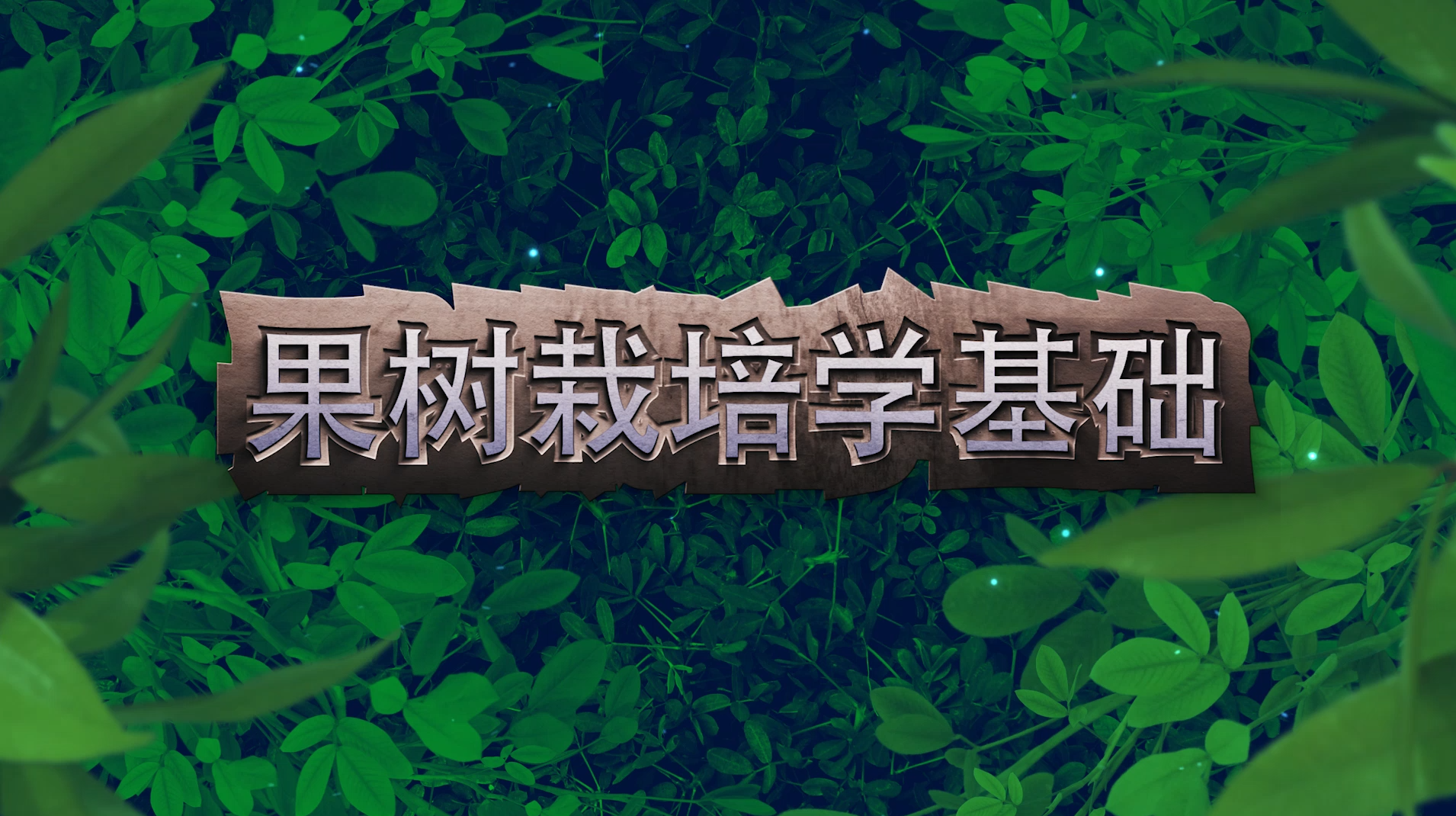 果树栽培学基础